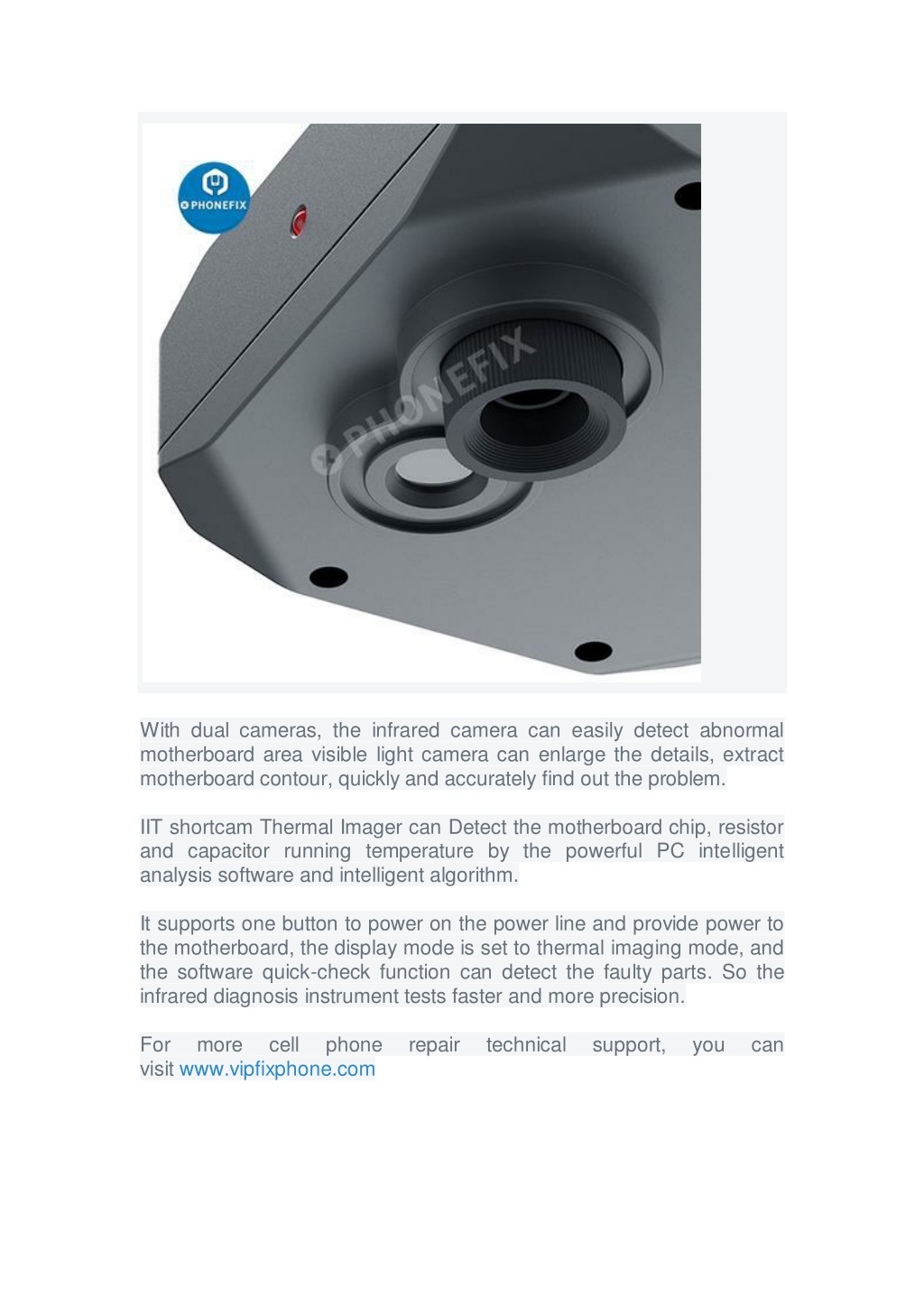 PHONEFIX

PHONEFIX

With dual cameras, the infrared camera can easily detect abnormal motherboard area visible light camera can enlarge the details, extract motherboard contour, quickly and accurately find out the problem.

IIT shortcam Thermal Imager can Detect the motherboard chip, resistor and capacitor running temperature by the powerful PC intelligent analysis software and intelligent algorithm.

It supports one button to power on the power line and provide power to the motherboard, the display mode is set to thermal imaging mode, and the software quick-check function can detect the faulty parts. So the infrared diagnosis instrument tests faster and more precision.

For more cell phone repair technical support, you can visit www.vipfixphone.com